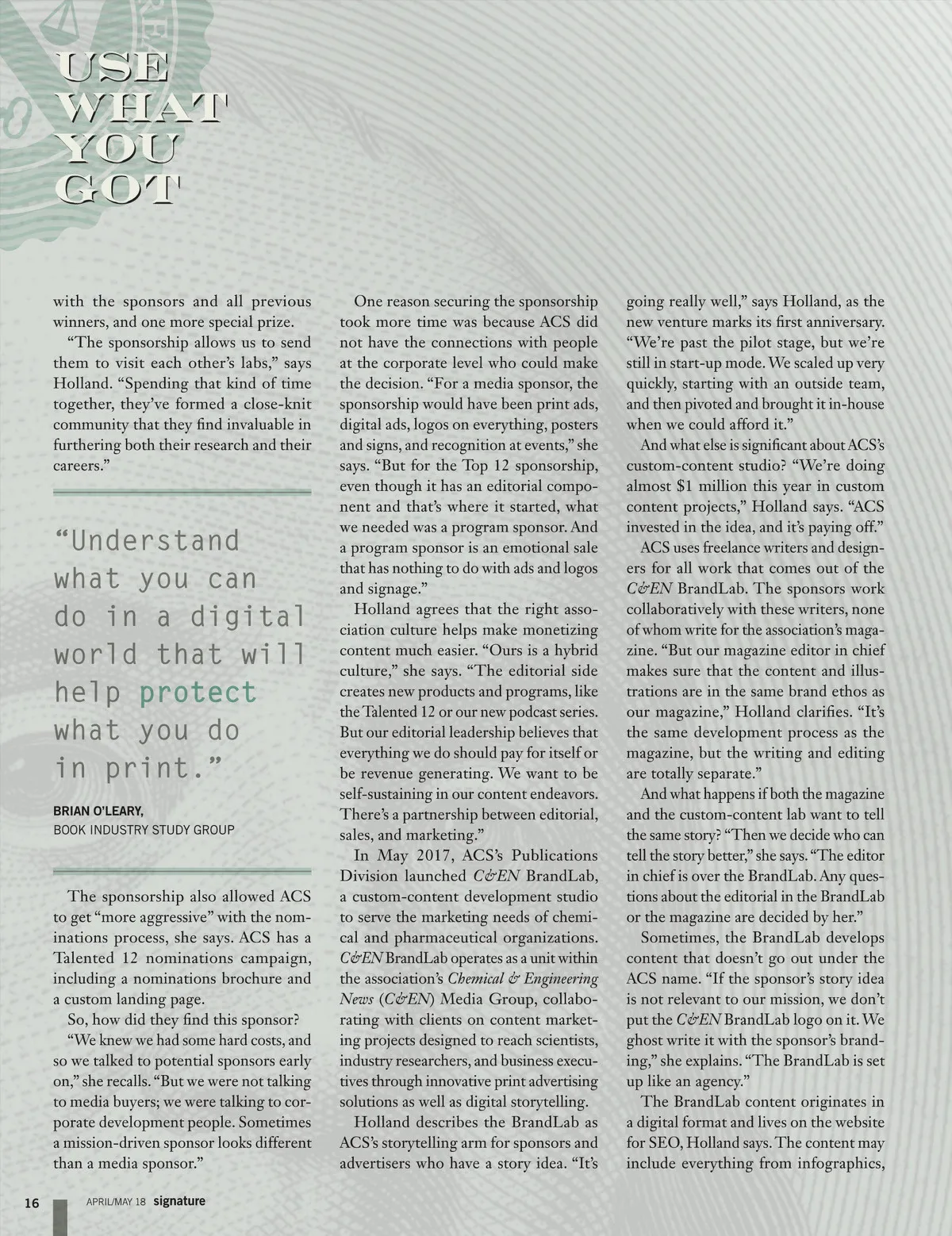 USE WHAT YOU GOT

with the sponsors and all previous winners, and one more special prize.

"The sponsorship allows us to send them to visit each other's labs," says Holland. "Spending that kind of time together, they've formed a close-knit community that they find invaluable in furthering both their research and their careers."

"Understand what you can do in a digital world that will help protect what you do in print."

BRIAN O'LEARY,
BOOK INDUSTRY STUDY GROUP

The sponsorship also allowed ACS to get "more aggressive" with the nominations process, she says. ACS has a Talented 12 nominations campaign, including a nominations brochure and a custom landing page.

So, how did they find this sponsor?

"We knew we had some hard costs, and so we talked to potential sponsors early on," she recalls. "But we were not talking to media buyers; we were talking to corporate development people. Sometimes a mission-driven sponsor looks different than a media sponsor."

One reason securing the sponsorship took more time was because ACS did not have the connections with people at the corporate level who could make the decision. "For a media sponsor, the sponsorship would have been print ads, digital ads, logos on everything, posters and signs, and recognition at events," she says. "But for the Top 12 sponsorship, even though it has an editorial component and that's where it started, what we needed was a program sponsor. And a program sponsor is an emotional sale that has nothing to do with ads and logos and signage."

Holland agrees that the right association culture helps make monetizing content much easier. "Ours is a hybrid culture," she says. "The editorial side creates new products and programs, like the Talented 12 or our new podcast series. But our editorial leadership believes that everything we do should pay for itself or be revenue generating. We want to be self-sustaining in our content endeavors. There's a partnership between editorial, sales, and marketing."

In May 2017, ACS's Publications Division launched C&EN BrandLab, a custom-content development studio to serve the marketing needs of chemical and pharmaceutical organizations. C&EN BrandLab operates as a unit within the association's Chemical & Engineering News (C&EN) Media Group, collaborating with clients on content marketing projects designed to reach scientists, industry researchers, and business executives through innovative print advertising solutions as well as digital storytelling.

Holland describes the BrandLab as ACS's storytelling arm for sponsors and advertisers who have a story idea. "It's going really well," says Holland, as the new venture marks its first anniversary. "We're past the pilot stage, but we're still in start-up mode. We scaled up very quickly, starting with an outside team, and then pivoted and brought it in-house when we could afford it."

And what else is significant about ACS's custom-content studio? "We're doing almost $1 million this year in custom content projects," Holland says. "ACS invested in the idea, and it's paying off."

ACS uses freelance writers and designers for all work that comes out of the C&EN BrandLab. The sponsors work collaboratively with these writers, none of whom write for the association's magazine. "But our magazine editor in chief makes sure that the content and illustrations are in the same brand ethos as our magazine," Holland clarifies. "It's the same development process as the magazine, but the writing and editing are totally separate."

And what happens if both the magazine and the custom-content lab want to tell the same story? "Then we decide who can tell the story better," she says. "The editor in chief is over the BrandLab. Any questions about the editorial in the BrandLab or the magazine are decided by her."

Sometimes, the BrandLab develops content that doesn't go out under the ACS name. "If the sponsor's story idea is not relevant to our mission, we don't put the C&EN BrandLab logo on it. We ghost write it with the sponsor's branding," she explains. "The BrandLab is set up like an agency."

The BrandLab content originates in a digital format and lives on the website for SEO, Holland says. The content may include everything from infographics,

16 APRIL/MAY 18 signature